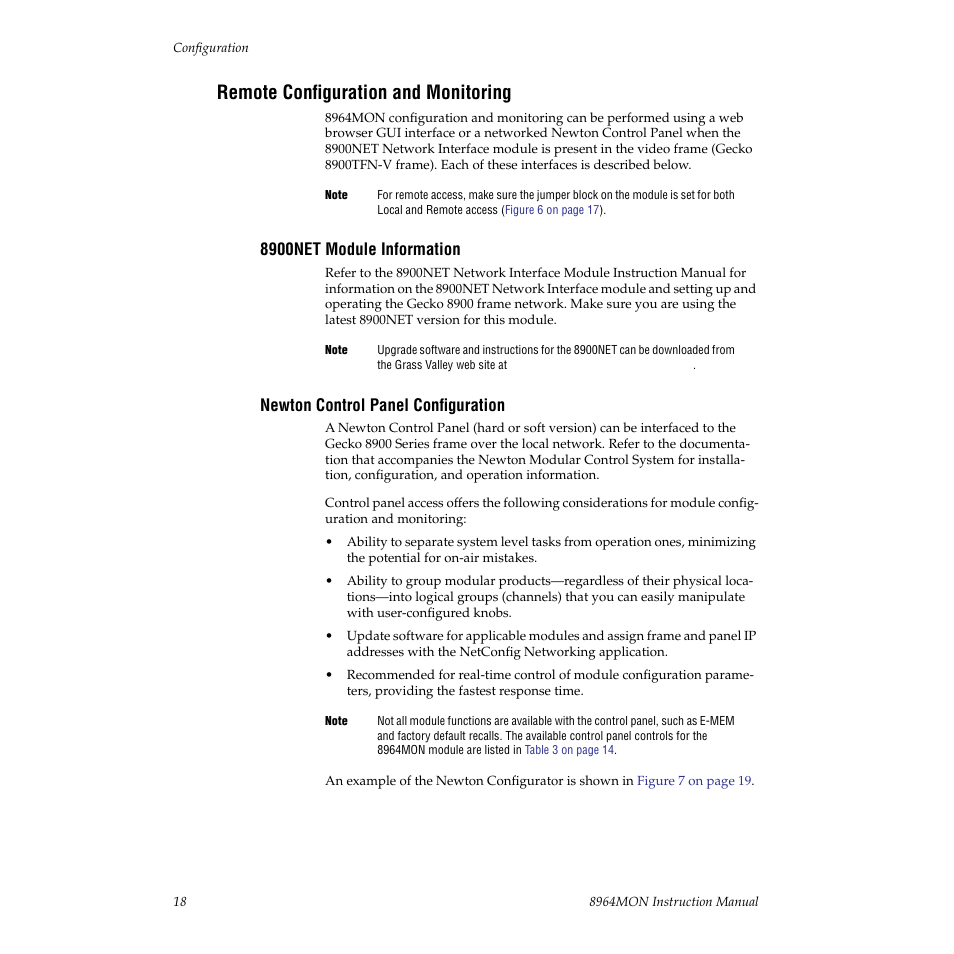 Configuration

Remote Configuration and Monitoring

8964MON configuration and monitoring can be performed using a web browser GUI interface or a networked Newton Control Panel when the 8900NET Network Interface module is present in the video frame (Gecko 8900TFN-V frame). Each of these interfaces is described below.

Note For remote access, make sure the jumper block on the module is set for both Local and Remote access (Figure 6 on page 17).

8900NET Module Information

Refer to the 8900NET Network Interface Module Instruction Manual for information on the 8900NET Network Interface module and setting up and operating the Gecko 8900 frame network. Make sure you are using the latest 8900NET version for this module.

Note Upgrade software and instructions for the 8900NET can be downloaded from the Grass Valley web site at .

Newton Control Panel Configuration

A Newton Control Panel (hard or soft version) can be interfaced to the Gecko 8900 Series frame over the local network. Refer to the documentation that accompanies the Newton Modular Control System for installation, configuration, and operation information.

Control panel access offers the following considerations for module configuration and monitoring:

• Ability to separate system level tasks from operation ones, minimizing the potential for on-air mistakes.

• Ability to group modular products—regardless of their physical locations—into logical groups (channels) that you can easily manipulate with user-configured knobs.

• Update software for applicable modules and assign frame and panel IP addresses with the NetConfig Networking application.

• Recommended for real-time control of module configuration parameters, providing the fastest response time.

Note Not all module functions are available with the control panel, such as E-MEM and factory default recalls. The available control panel controls for the 8964MON module are listed in Table 3 on page 14.

An example of the Newton Configurator is shown in Figure 7 on page 19.

18 8964MON Instruction Manual